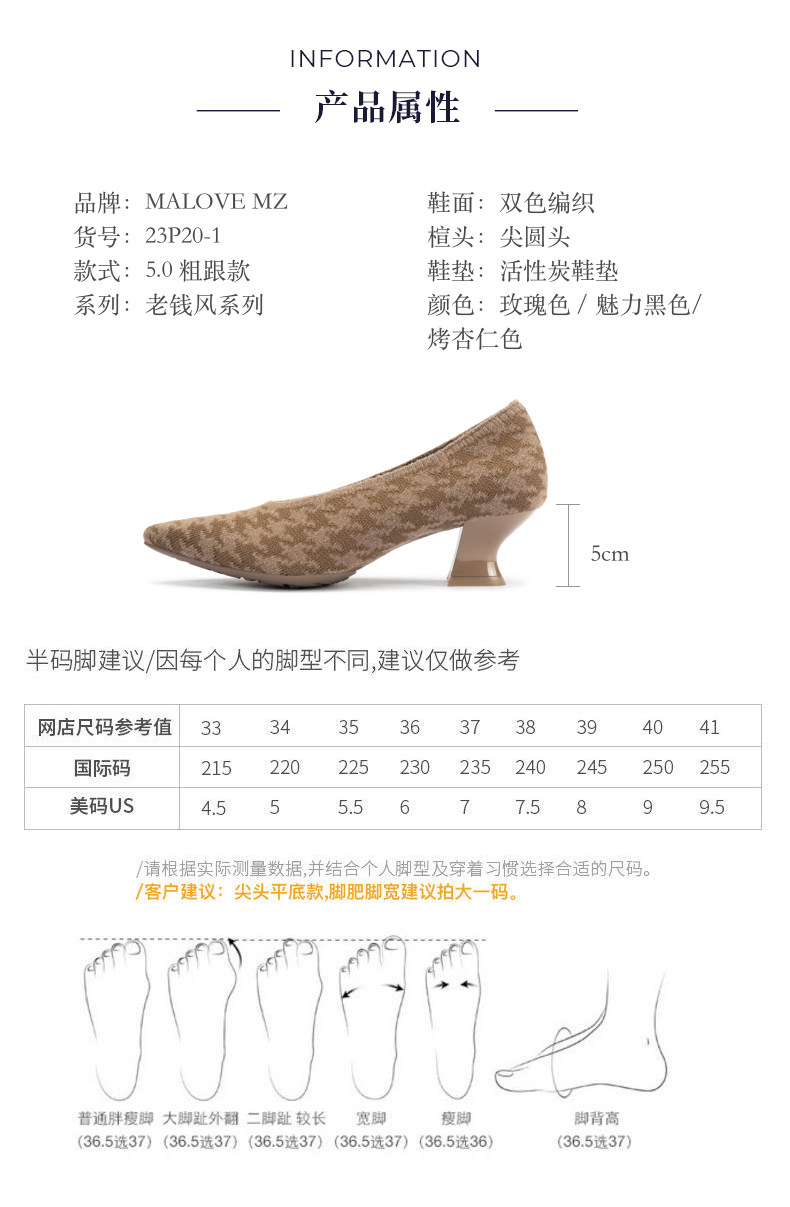 INFORMATION

产品属性

品牌：MALOVE MZ
货号：23P20-1
款式：5.0 粗跟款
系列：老钱风系列

鞋面：双色编织
楦头：尖圆头
鞋垫：活性炭鞋垫
颜色：玫瑰色 / 魅力黑色/ 烤杏仁色

5cm

半码脚建议/因每个人的脚型不同,建议仅做参考

| 网店尺码参考值 | 33 | 34 | 35 | 36 | 37 | 38 | 39 | 40 | 41 |
|---|---|---|---|---|---|---|---|---|---|
| 国际码 | 215 | 220 | 225 | 230 | 235 | 240 | 245 | 250 | 255 |
| 美码US | 4.5 | 5 | 5.5 | 6 | 7 | 7.5 | 8 | 9 | 9.5 |

/请根据实际测量数据,并结合个人脚型及穿着习惯选择合适的尺码。
/客户建议：尖头平底款,脚肥脚宽建议拍大一码。

普通胖瘦脚 (36.5选37)
大脚趾外翻 (36.5选37)
二脚趾 较长 (36.5选37)
宽脚 (36.5选37)
瘦脚 (36.5选36)
脚背高 (36.5选37)